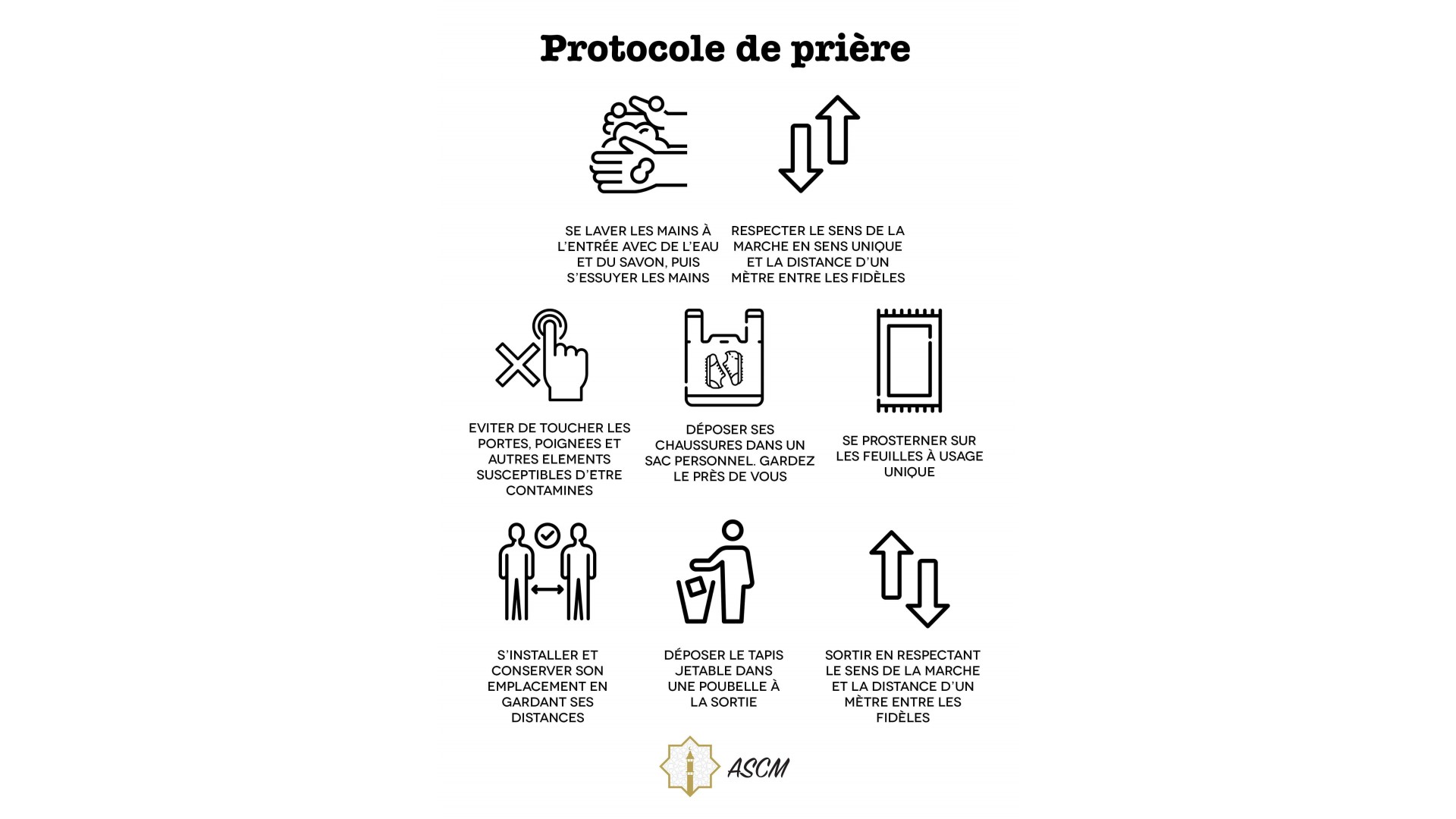 Protocole de prière

SE LAVER LES MAINS À L'ENTRÉE AVEC DE L'EAU ET DU SAVON, PUIS S'ESSUYER LES MAINS

RESPECTER LE SENS DE LA MARCHE EN SENS UNIQUE ET LA DISTANCE D'UN MÈTRE ENTRE LES FIDÈLES

EVITER DE TOUCHER LES PORTES, POIGNEES ET AUTRES ELEMENTS SUSCEPTIBLES D'ETRE CONTAMINES

DÉPOSER SES CHAUSSURES DANS UN SAC PERSONNEL. GARDEZ LE PRÈS DE VOUS

SE PROSTERNER SUR LES FEUILLES À USAGE UNIQUE

S'INSTALLER ET CONSERVER SON EMPLACEMENT EN GARDANT SES DISTANCES

DÉPOSER LE TAPIS JETABLE DANS UNE POUBELLE À LA SORTIE

SORTIR EN RESPECTANT LE SENS DE LA MARCHE ET LA DISTANCE D'UN MÈTRE ENTRE LES FIDÈLES

ASCM